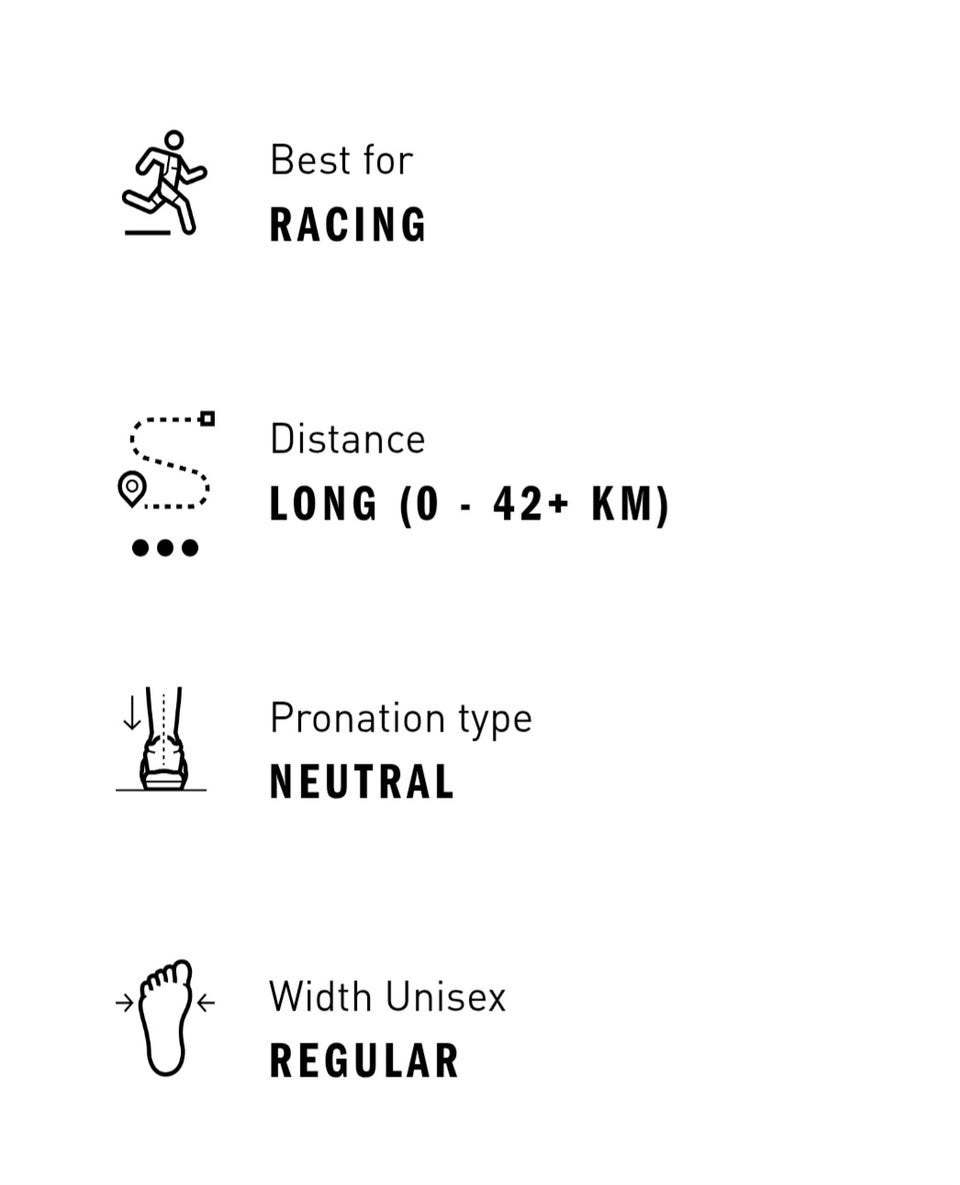 Best for
RACING

Distance
LONG (0 - 42+ KM)

Pronation type
NEUTRAL

Width Unisex
REGULAR